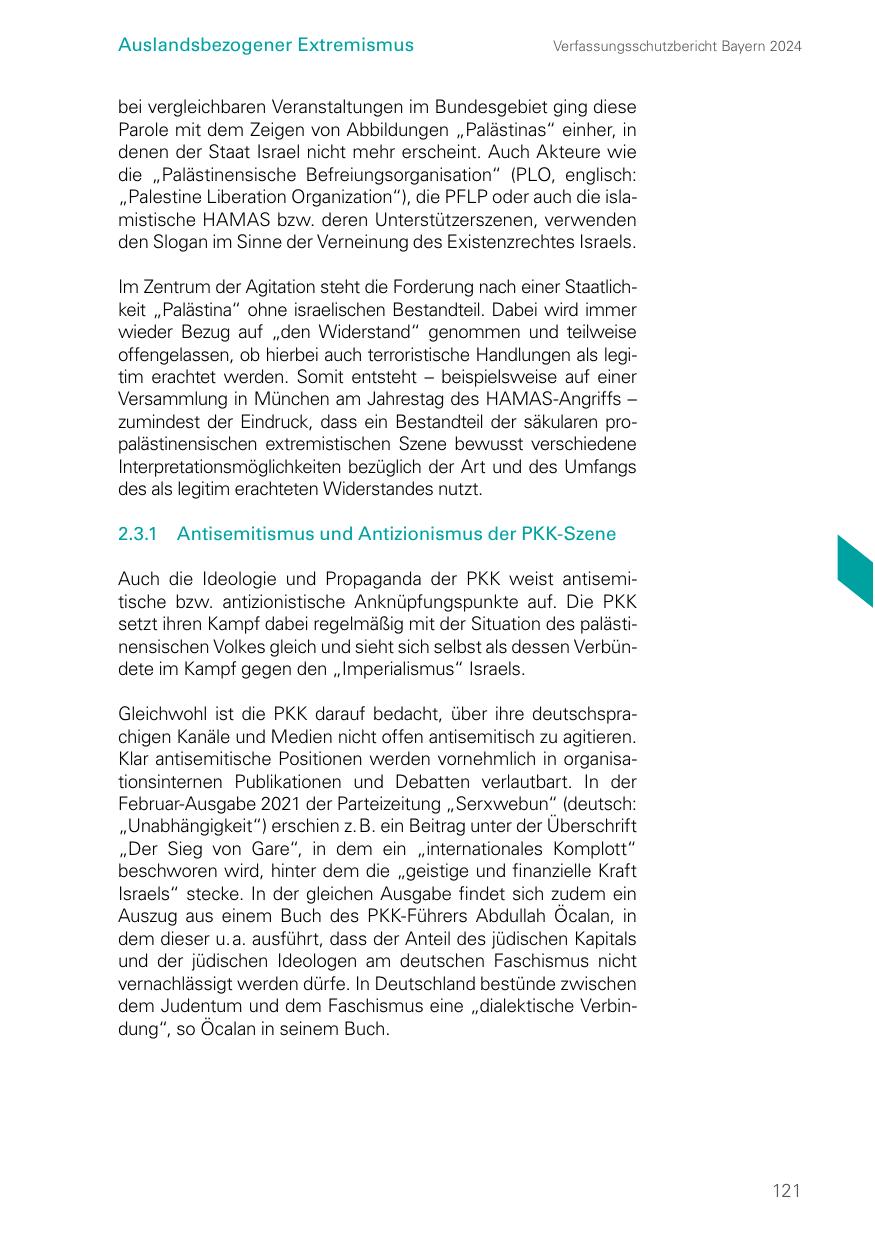 Auslandsbezogener Extremismus

Verfassungsschutzbericht Bayern 2024

bei vergleichbaren Veranstaltungen im Bundesgebiet ging diese Parole mit dem Zeigen von Abbildungen „Palästinas“ einher, in denen der Staat Israel nicht mehr erscheint. Auch Akteure wie die „Palästinensische Befreiungsorganisation“ (PLO, englisch: „Palestine Liberation Organization“), die PFLP oder auch die islamistische HAMAS bzw. deren Unterstützerszenen, verwenden den Slogan im Sinne der Verneinung des Existenzrechtes Israels.

Im Zentrum der Agitation steht die Forderung nach einer Staatlichkeit „Palästina“ ohne israelischen Bestandteil. Dabei wird immer wieder Bezug auf „den Widerstand“ genommen und teilweise offengelassen, ob hierbei auch terroristische Handlungen als legitim erachtet werden. Somit entsteht – beispielsweise auf einer Versammlung in München am Jahrestag des HAMAS-Angriffs – zumindest der Eindruck, dass ein Bestandteil der säkularen propalästinensischen extremistischen Szene bewusst verschiedene Interpretationsmöglichkeiten bezüglich der Art und des Umfangs des als legitim erachteten Widerstandes nutzt.

2.3.1 Antisemitismus und Antizionismus der PKK-Szene

Auch die Ideologie und Propaganda der PKK weist antisemitische bzw. antizionistische Anknüpfungspunkte auf. Die PKK setzt ihren Kampf dabei regelmäßig mit der Situation des palästinensischen Volkes gleich und sieht sich selbst als dessen Verbündete im Kampf gegen den „Imperialismus“ Israels.

Gleichwohl ist die PKK darauf bedacht, über ihre deutschsprachigen Kanäle und Medien nicht offen antisemitisch zu agitieren. Klar antisemitische Positionen werden vornehmlich in organisationsinternen Publikationen und Debatten verlautbart. In der Februar-Ausgabe 2021 der Parteizeitung „Serxwebun“ (deutsch: „Unabhängigkeit“) erschien z. B. ein Beitrag unter der Überschrift „Der Sieg von Gare“, in dem ein „internationales Komplott“ beschworen wird, hinter dem die „geistige und finanzielle Kraft Israels“ stecke. In der gleichen Ausgabe findet sich zudem ein Auszug aus einem Buch des PKK-Führers Abdullah Öcalan, in dem dieser u. a. ausführt, dass der Anteil des jüdischen Kapitals und der jüdischen Ideologen am deutschen Faschismus nicht vernachlässigt werden dürfe. In Deutschland bestünde zwischen dem Judentum und dem Faschismus eine „dialektische Verbindung“, so Öcalan in seinem Buch.

121